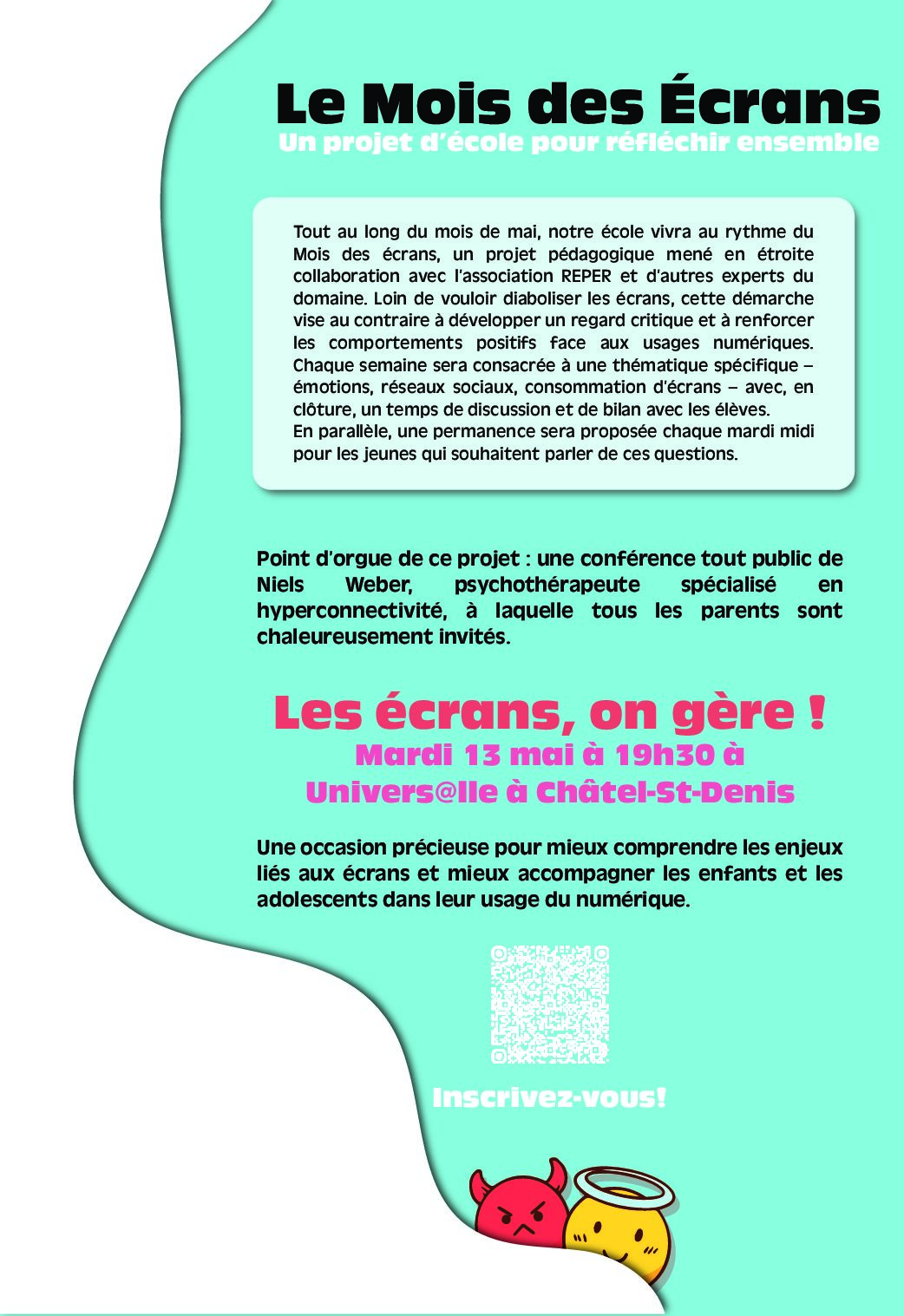 Le Mois des Écrans
Un projet d'école pour réfléchir ensemble

Tout au long du mois de mai, notre école vivra au rythme du Mois des écrans, un projet pédagogique mené en étroite collaboration avec l'association REPER et d'autres experts du domaine. Loin de vouloir diaboliser les écrans, cette démarche vise au contraire à développer un regard critique et à renforcer les comportements positifs face aux usages numériques. Chaque semaine sera consacrée à une thématique spécifique – émotions, réseaux sociaux, consommation d'écrans – avec, en clôture, un temps de discussion et de bilan avec les élèves.
En parallèle, une permanence sera proposée chaque mardi midi pour les jeunes qui souhaitent parler de ces questions.

Point d'orgue de ce projet : une conférence tout public de Niels Weber, psychothérapeute spécialisé en hyperconnectivité, à laquelle tous les parents sont chaleureusement invités.

Les écrans, on gère !
Mardi 13 mai à 19h30 à
Univers@lle à Châtel-St-Denis

Une occasion précieuse pour mieux comprendre les enjeux liés aux écrans et mieux accompagner les enfants et les adolescents dans leur usage du numérique.

Inscrivez-vous!